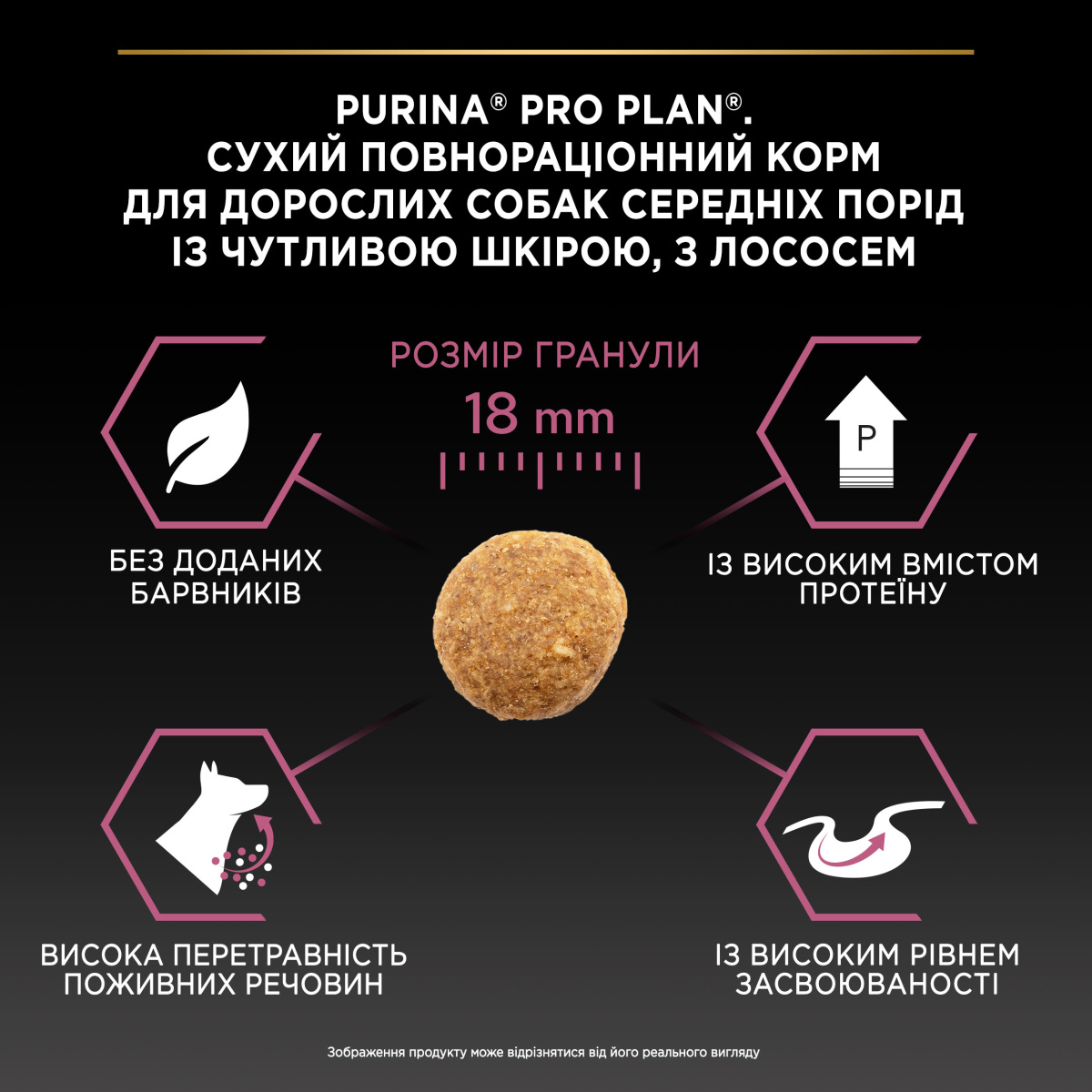 PURINA® PRO PLAN®.
СУХИЙ ПОВНОРАЦІОННИЙ КОРМ
ДЛЯ ДОРОСЛИХ СОБАК СЕРЕДНІХ ПОРІД
ІЗ ЧУТЛИВОЮ ШКІРОЮ, З ЛОСОСЕМ

РОЗМІР ГРАНУЛИ
18 mm

P

БЕЗ ДОДАНИХ БАРВНИКІВ

ІЗ ВИСОКИМ ВМІСТОМ ПРОТЕЇНУ

ВИСОКА ПЕРЕТРАВНІСТЬ ПОЖИВНИХ РЕЧОВИН

ІЗ ВИСОКИМ РІВНЕМ ЗАСВОЮВАНОСТІ

Зображення продукту може відрізнятися від його реального вигляду